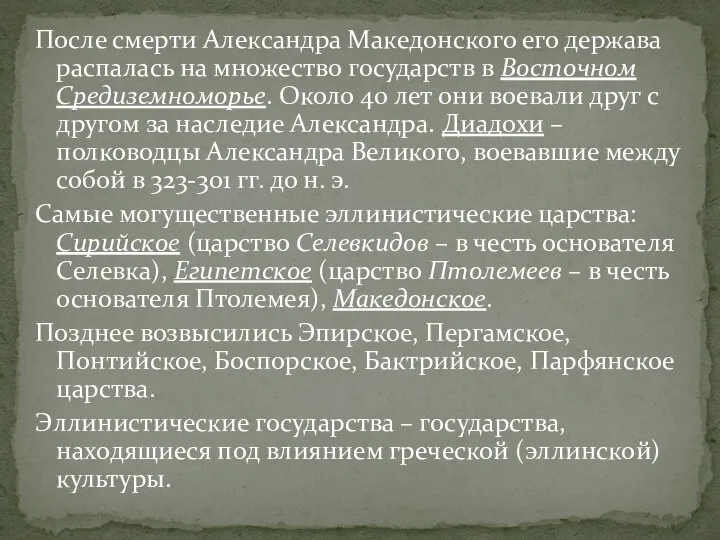 После смерти Александра Македонского его держава распалась на множество государств в Восточном Средиземноморье. Около 40 лет они воевали друг с другом за наследие Александра. Диадохи – полководцы Александра Великого, воевавшие между собой в 323-301 гг. до н. э.

Самые могущественные эллинистические царства: Сирийское (царство Селевкидов – в честь основателя Селевка), Египетское (царство Птолемеев – в честь основателя Птолемея), Македонское.

Позднее возвысились Эпирское, Пергамское, Понтийское, Боспорское, Бактрийское, Парфянское царства.

Эллинистические государства – государства, находящиеся под влиянием греческой (эллинской) культуры.